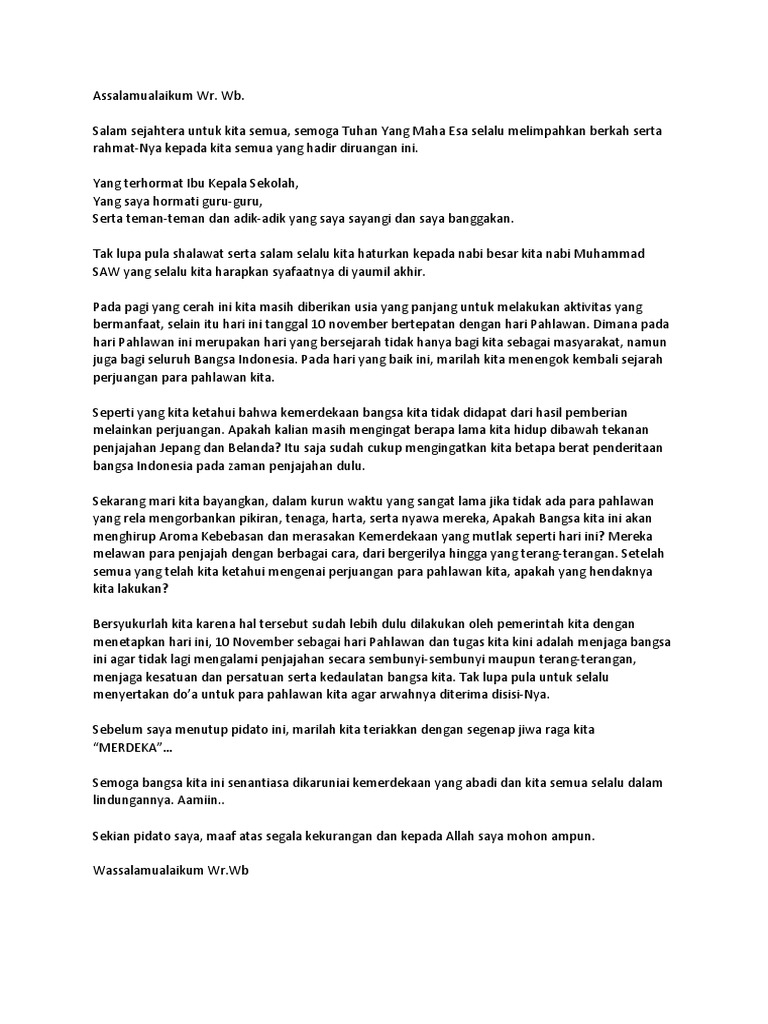 Assalamualaikum Wr. Wb.

Salam sejahtera untuk kita semua, semoga Tuhan Yang Maha Esa selalu melimpahkan berkah serta rahmat-Nya kepada kita semua yang hadir diruangan ini.

Yang terhormat Ibu Kepala Sekolah,
Yang saya hormati guru-guru,
Serta teman-teman dan adik-adik yang saya sayangi dan saya banggakan.

Tak lupa pula shalawat serta salam selalu kita haturkan kepada nabi besar kita nabi Muhammad SAW yang selalu kita harapkan syafaatnya di yaumil akhir.

Pada pagi yang cerah ini kita masih diberikan usia yang panjang untuk melakukan aktivitas yang bermanfaat, selain itu hari ini tanggal 10 november bertepatan dengan hari Pahlawan. Dimana pada hari Pahlawan ini merupakan hari yang bersejarah tidak hanya bagi kita sebagai masyarakat, namun juga bagi seluruh Bangsa Indonesia. Pada hari yang baik ini, marilah kita menengok kembali sejarah perjuangan para pahlawan kita.

Seperti yang kita ketahui bahwa kemerdekaan bangsa kita tidak didapat dari hasil pemberian melainkan perjuangan. Apakah kalian masih mengingat berapa lama kita hidup dibawah tekanan penjajahan Jepang dan Belanda? Itu saja sudah cukup mengingatkan kita betapa berat penderitaan bangsa Indonesia pada zaman penjajahan dulu.

Sekarang mari kita bayangkan, dalam kurun waktu yang sangat lama jika tidak ada para pahlawan yang rela mengorbankan pikiran, tenaga, harta, serta nyawa mereka, Apakah Bangsa kita ini akan menghirup Aroma Kebebasan dan merasakan Kemerdekaan yang mutlak seperti hari ini? Mereka melawan para penjajah dengan berbagai cara, dari bergerilya hingga yang terang-terangan. Setelah semua yang telah kita ketahui mengenai perjuangan para pahlawan kita, apakah yang hendaknya kita lakukan?

Bersyukurlah kita karena hal tersebut sudah lebih dulu dilakukan oleh pemerintah kita dengan menetapkan hari ini, 10 November sebagai hari Pahlawan dan tugas kita kini adalah menjaga bangsa ini agar tidak lagi mengalami penjajahan secara sembunyi-sembunyi maupun terang-terangan, menjaga kesatuan dan persatuan serta kedaulatan bangsa kita. Tak lupa pula untuk selalu menyertakan do'a untuk para pahlawan kita agar arwahnya diterima disisi-Nya.

Sebelum saya menutup pidato ini, marilah kita teriakkan dengan segenap jiwa raga kita "MERDEKA"...

Semoga bangsa kita ini senantiasa dikaruniai kemerdekaan yang abadi dan kita semua selalu dalam lindungannya. Aamiin..

Sekian pidato saya, maaf atas segala kekurangan dan kepada Allah saya mohon ampun.

Wassalamualaikum Wr.Wb